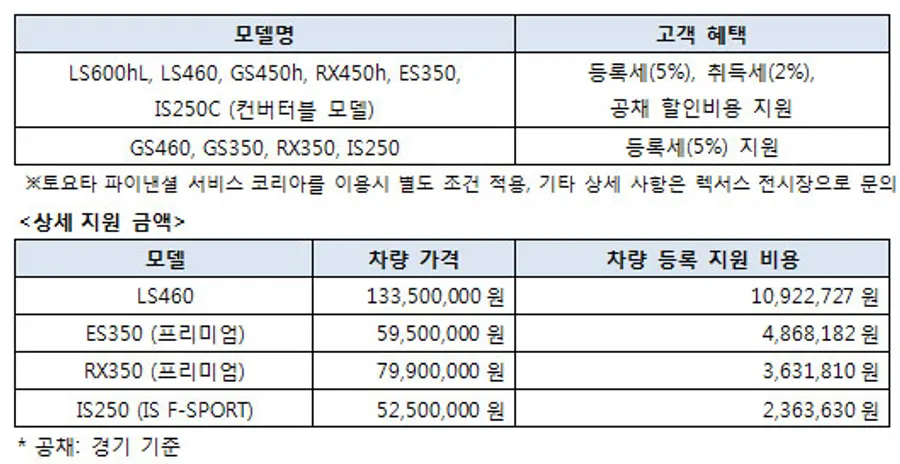 | 모델명 | 고객 혜택 |
|---|---|
| LS600hL, LS460, GS450h, RX450h, ES350, IS250C (컨버터블 모델) | 등록세(5%), 취득세(2%), 공채 할인비용 지원 |
| GS460, GS350, RX350, IS250 | 등록세(5%) 지원 |

※토요타 파이낸셜 서비스 코리아를 이용시 별도 조건 적용, 기타 상세 사항은 렉서스 전시장으로 문의

<상세 지원 금액>

| 모델 | 차량 가격 | 차량 등록 지원 비용 |
|---|---|---|
| LS460 | 133,500,000 원 | 10,922,727 원 |
| ES350 (프리미엄) | 59,500,000 원 | 4,868,182 원 |
| RX350 (프리미엄) | 79,900,000 원 | 3,631,810 원 |
| IS250 (IS F-SPORT) | 52,500,000 원 | 2,363,630 원 |

* 공채: 경기 기준